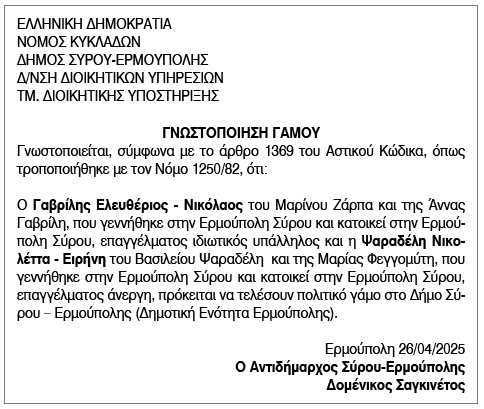 ΕΛΛΗΝΙΚΗ ΔΗΜΟΚΡΑΤΙΑ
ΝΟΜΟΣ ΚΥΚΛΑΔΩΝ
ΔΗΜΟΣ ΣΥΡΟΥ-ΕΡΜΟΥΠΟΛΗΣ
Δ/ΝΣΗ ΔΙΟΙΚΗΤΙΚΩΝ ΥΠΗΡΕΣΙΩΝ
ΤΜ. ΔΙΟΙΚΗΤΙΚΗΣ ΥΠΟΣΤΗΡΙΞΗΣ

ΓΝΩΣΤΟΠΟΙΗΣΗ ΓΑΜΟΥ
Γνωστοποιείται, σύμφωνα με το άρθρο 1369 του Αστικού Κώδικα, όπως τροποποιήθηκε με τον Νόμο 1250/82, ότι:

Ο Γαβρίλης Ελευθέριος - Νικόλαος του Μαρίνου Ζάρπα και της Άννας Γαβρίλη, που γεννήθηκε στην Ερμούπολη Σύρου και κατοικεί στην Ερμούπολη Σύρου, επαγγέλματος ιδιωτικός υπάλληλος και η Ψαραδέλη Νικολέττα - Ειρήνη του Βασιλείου Ψαραδέλη και της Μαρίας Φεγγομύτη, που γεννήθηκε στην Ερμούπολη Σύρου και κατοικεί στην Ερμούπολη Σύρου, επαγγέλματος άνεργη, πρόκειται να τελέσουν πολιτικό γάμο στο Δήμο Σύρου – Ερμούπολης (Δημοτική Ενότητα Ερμούπολης).

Ερμούπολη 26/04/2025
Ο Αντιδήμαρχος Σύρου-Ερμούπολης
Δομένικος Σαγκινέτος